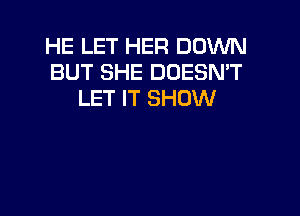 HE LET HER DOWN
BUT SHE DOESN'T
LET IT SHOW